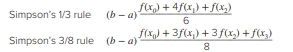 Simpson's 1/3 rule $(b-a)\frac{f(x_0)+4f(x_1)+f(x_2)}{6}$

Simpson's 3/8 rule $(b-a)\frac{f(x_0)+3f(x_1)+3f(x_2)+f(x_3)}{8}$